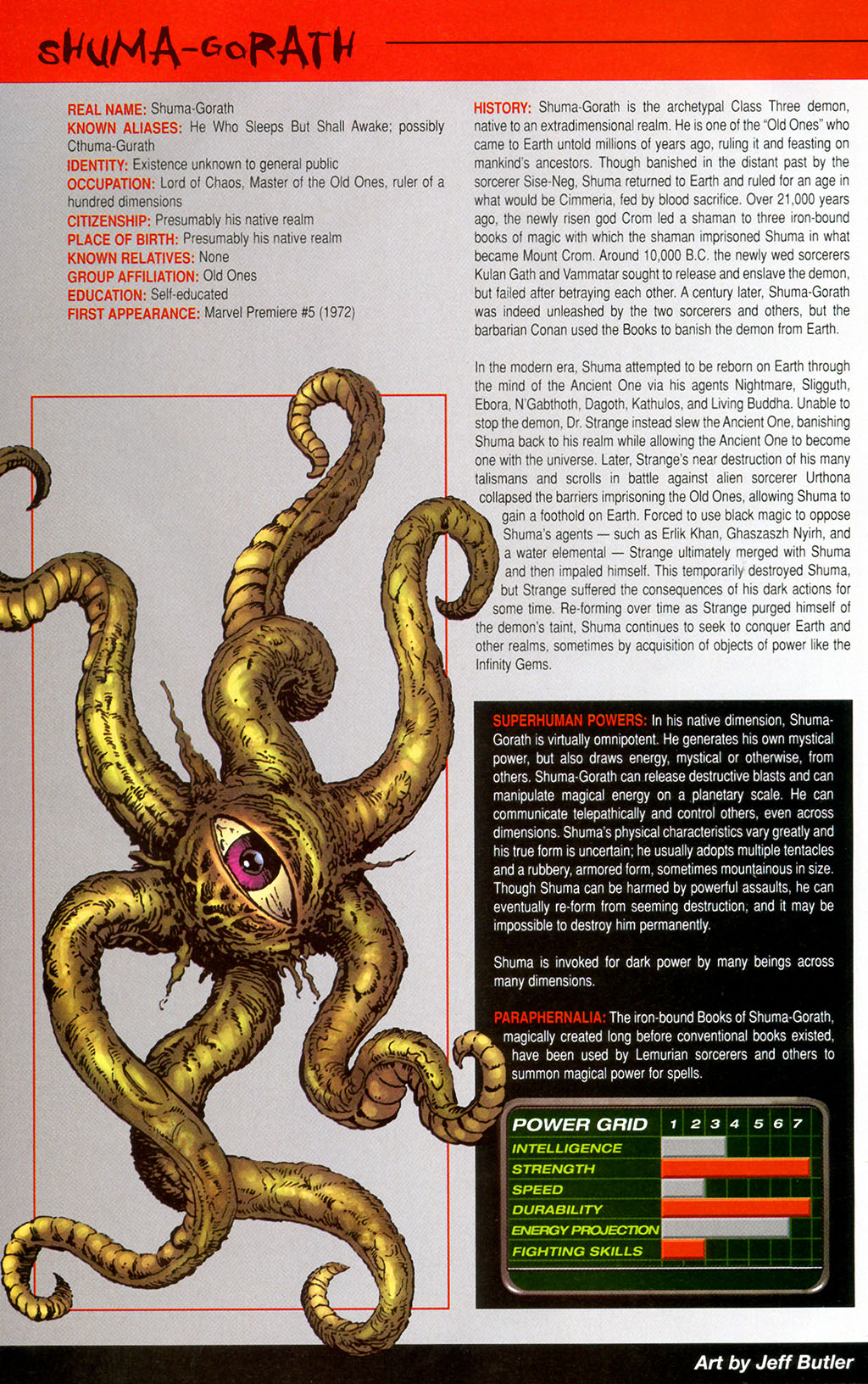 SHUMA-GORATH

REAL NAME: Shuma-Gorath
KNOWN ALIASES: He Who Sleeps But Shall Awake; possibly Cthuma-Gurath
IDENTITY: Existence unknown to general public
OCCUPATION: Lord of Chaos, Master of the Old Ones, ruler of a hundred dimensions
CITIZENSHIP: Presumably his native realm
PLACE OF BIRTH: Presumably his native realm
KNOWN RELATIVES: None
GROUP AFFILIATION: Old Ones
EDUCATION: Self-educated
FIRST APPEARANCE: Marvel Premiere #5 (1972)

HISTORY: Shuma-Gorath is the archetypal Class Three demon, native to an extradimensional realm. He is one of the "Old Ones" who came to Earth untold millions of years ago, ruling it and feasting on mankind's ancestors. Though banished in the distant past by the sorcerer Sise-Neg, Shuma returned to Earth and ruled for an age in what would be Cimmeria, fed by blood sacrifice. Over 21,000 years ago, the newly risen god Crom led a shaman to three iron-bound books of magic with which the shaman imprisoned Shuma in what became Mount Crom. Around 10,000 B.C. the newly wed sorcerers Kulan Gath and Vammatar sought to release and enslave the demon, but failed after betraying each other. A century later, Shuma-Gorath was indeed unleashed by the two sorcerers and others, but the barbarian Conan used the Books to banish the demon from Earth.

In the modern era, Shuma attempted to be reborn on Earth through the mind of the Ancient One via his agents Nightmare, Sligguth, Ebora, N'Gabthoth, Dagoth, Kathulos, and Living Buddha. Unable to stop the demon, Dr. Strange instead slew the Ancient One, banishing Shuma back to his realm while allowing the Ancient One to become one with the universe. Later, Strange's near destruction of his many talismans and scrolls in battle against alien sorcerer Urthona collapsed the barriers imprisoning the Old Ones, allowing Shuma to gain a foothold on Earth. Forced to use black magic to oppose Shuma's agents — such as Erlik Khan, Ghaszaszh Nyirh, and a water elemental — Strange ultimately merged with Shuma and then impaled himself. This temporarily destroyed Shuma, but Strange suffered the consequences of his dark actions for some time. Re-forming over time as Strange purged himself of the demon's taint, Shuma continues to seek to conquer Earth and other realms, sometimes by acquisition of objects of power like the Infinity Gems.

SUPERHUMAN POWERS: In his native dimension, Shuma-Gorath is virtually omnipotent. He generates his own mystical power, but also draws energy, mystical or otherwise, from others. Shuma-Gorath can release destructive blasts and can manipulate magical energy on a planetary scale. He can communicate telepathically and control others, even across dimensions. Shuma's physical characteristics vary greatly and his true form is uncertain; he usually adopts multiple tentacles and a rubbery, armored form, sometimes mountainous in size. Though Shuma can be harmed by powerful assaults, he can eventually re-form from seeming destruction, and it may be impossible to destroy him permanently.

Shuma is invoked for dark power by many beings across many dimensions.

PARAPHERNALIA: The iron-bound Books of Shuma-Gorath, magically created long before conventional books existed, have been used by Lemurian sorcerers and others to summon magical power for spells.

POWER GRID 1 2 3 4 5 6 7
INTELLIGENCE
STRENGTH
SPEED
DURABILITY
ENERGY PROJECTION
FIGHTING SKILLS

Art by Jeff Butler